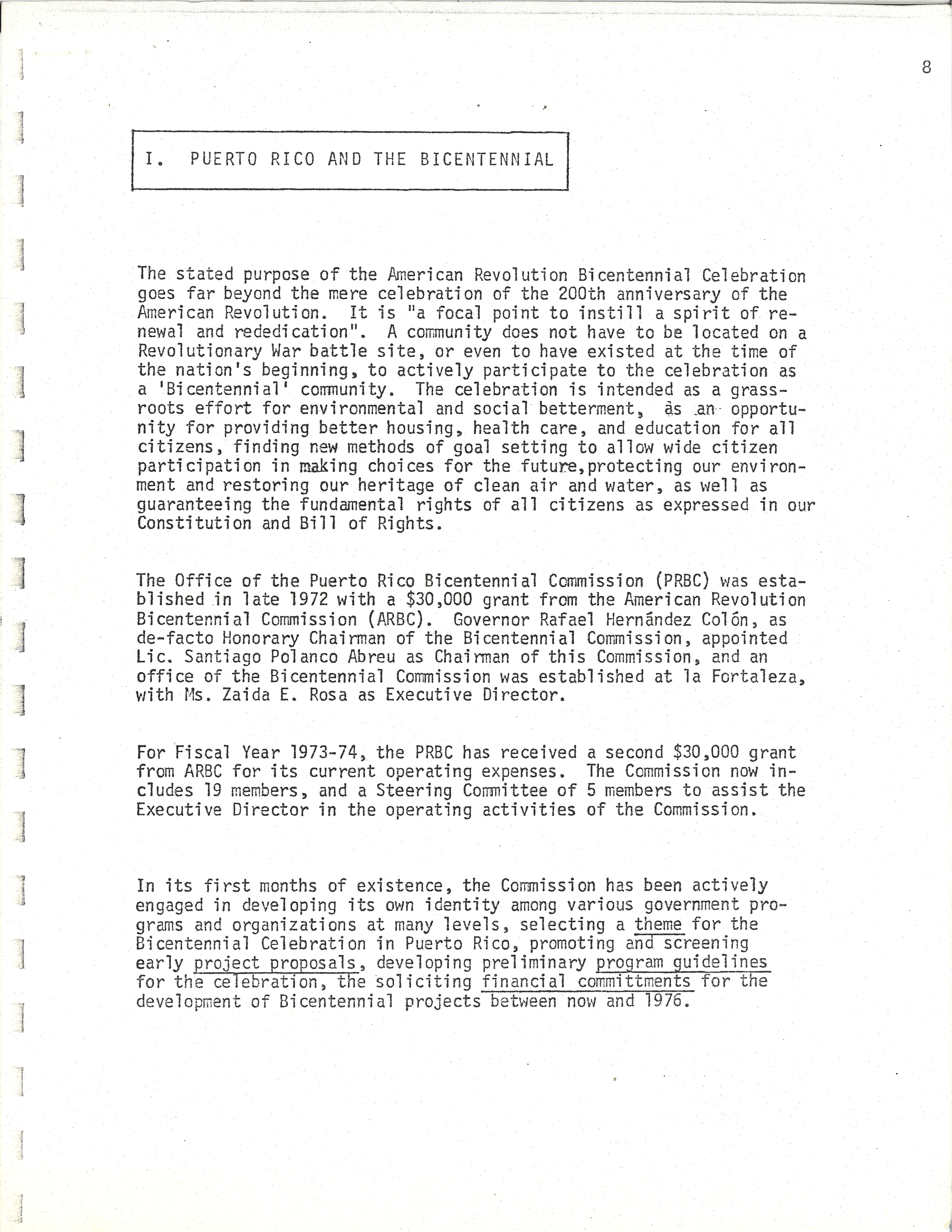 8

I. PUERTO RICO AND THE BICENTENNIAL

The stated purpose of the American Revolution Bicentennial Celebration goes far beyond the mere celebration of the 200th anniversary of the American Revolution. It is "a focal point to instill a spirit of renewal and rededication". A community does not have to be located on a Revolutionary War battle site, or even to have existed at the time of the nation's beginning, to actively participate to the celebration as a 'Bicentennial' community. The celebration is intended as a grassroots effort for environmental and social betterment, as an opportunity for providing better housing, health care, and education for all citizens, finding new methods of goal setting to allow wide citizen participation in making choices for the future,protecting our environment and restoring our heritage of clean air and water, as well as guaranteeing the fundamental rights of all citizens as expressed in our Constitution and Bill of Rights.

The Office of the Puerto Rico Bicentennial Commission (PRBC) was established in late 1972 with a $30,000 grant from the American Revolution Bicentennial Commission (ARBC). Governor Rafael Hernández Colón, as de-facto Honorary Chairman of the Bicentennial Commission, appointed Lic. Santiago Polanco Abreu as Chairman of this Commission, and an office of the Bicentennial Commission was established at la Fortaleza, with Ms. Zaida E. Rosa as Executive Director.

For Fiscal Year 1973-74, the PRBC has received a second $30,000 grant from ARBC for its current operating expenses. The Commission now includes 19 members, and a Steering Committee of 5 members to assist the Executive Director in the operating activities of the Commission.

In its first months of existence, the Commission has been actively engaged in developing its own identity among various government programs and organizations at many levels, selecting a theme for the Bicentennial Celebration in Puerto Rico, promoting and screening early project proposals, developing preliminary program guidelines for the celebration, the soliciting financial committments for the development of Bicentennial projects between now and 1976.